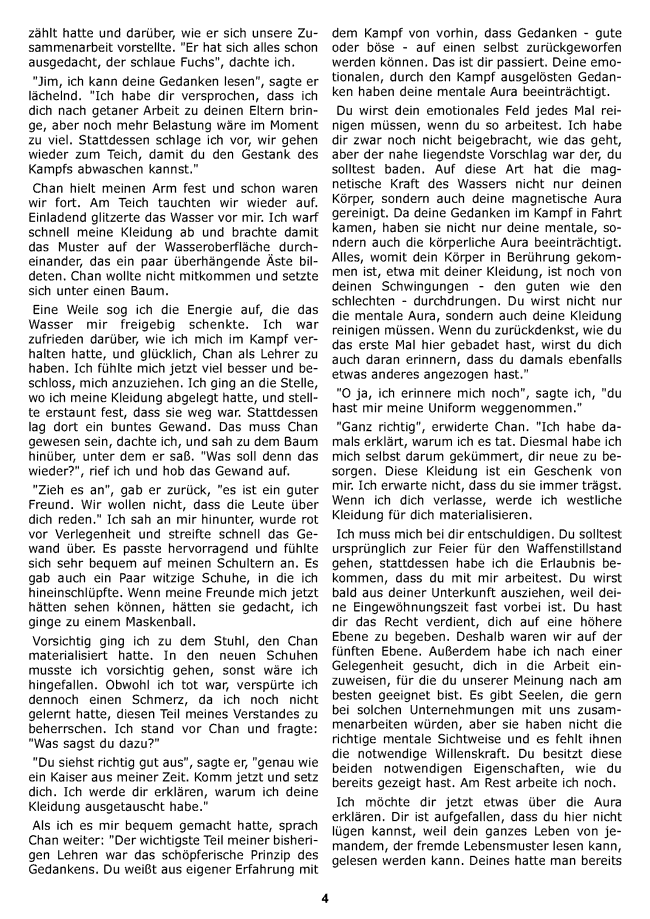 zählt hatte und darüber, wie er sich unsere Zusammenarbeit vorstellte. "Er hat sich alles schon ausgedacht, der schlaue Fuchs", dachte ich.

"Jim, ich kann deine Gedanken lesen", sagte er lächelnd. "Ich habe dir versprochen, dass ich dich nach getaner Arbeit zu deinen Eltern bringe, aber noch mehr Belastung wäre im Moment zu viel. Stattdessen schlage ich vor, wir gehen wieder zum Teich, damit du den Gestank des Kampfs abwaschen kannst."

Chan hielt meinen Arm fest und schon waren wir fort. Am Teich tauchten wir wieder auf. Einladend glitzerte das Wasser vor mir. Ich warf schnell meine Kleidung ab und brachte damit das Muster auf der Wasseroberfläche durcheinander, das ein paar überhängende Äste bildeten. Chan wollte nicht mitkommen und setzte sich unter einen Baum.

Eine Weile sog ich die Energie auf, die das Wasser mir freigebig schenkte. Ich war zufrieden darüber, wie ich mich im Kampf verhalten hatte, und glücklich, Chan als Lehrer zu haben. Ich fühlte mich jetzt viel besser und beschloss, mich anzuziehen. Ich ging an die Stelle, wo ich meine Kleidung abgelegt hatte, und stellte erstaunt fest, dass sie weg war. Stattdessen lag dort ein buntes Gewand. Das muss Chan gewesen sein, dachte ich, und sah zu dem Baum hinüber, unter dem er saß. "Was soll denn das wieder?", rief ich und hob das Gewand auf.

"Zieh es an", gab er zurück, "es ist ein guter Freund. Wir wollen nicht, dass die Leute über dich reden." Ich sah an mir hinunter, wurde rot vor Verlegenheit und streifte schnell das Gewand über. Es passte hervorragend und fühlte sich sehr bequem auf meinen Schultern an. Es gab auch ein Paar witzige Schuhe, in die ich hineinschlüpfte. Wenn meine Freunde mich jetzt hätten sehen können, hätten sie gedacht, ich ginge zu einem Maskenball.

Vorsichtig ging ich zu dem Stuhl, den Chan materialisiert hatte. In den neuen Schuhen musste ich vorsichtig gehen, sonst wäre ich hingefallen. Obwohl ich tot war, verspürte ich dennoch einen Schmerz, da ich noch nicht gelernt hatte, diesen Teil meines Verstandes zu beherrschen. Ich stand vor Chan und fragte: "Was sagst du dazu?"

"Du siehst richtig gut aus", sagte er, "genau wie ein Kaiser aus meiner Zeit. Komm jetzt und setz dich. Ich werde dir erklären, warum ich deine Kleidung ausgetauscht habe."

Als ich es mir bequem gemacht hatte, sprach Chan weiter: "Der wichtigste Teil meiner bisherigen Lehren war das schöpferische Prinzip des Gedankens. Du weißt aus eigener Erfahrung mit dem Kampf von vorhin, dass Gedanken - gute oder böse - auf einen selbst zurückgeworfen werden können. Das ist dir passiert. Deine emotionalen, durch den Kampf ausgelösten Gedanken haben deine mentale Aura beeinträchtigt.

Du wirst dein emotionales Feld jedes Mal reinigen müssen, wenn du so arbeitest. Ich habe dir zwar noch nicht beigebracht, wie das geht, aber der nahe liegendste Vorschlag war der, du solltest baden. Auf diese Art hat die magnetische Kraft des Wassers nicht nur deinen Körper, sondern auch deine magnetische Aura gereinigt. Da deine Gedanken im Kampf in Fahrt kamen, haben sie nicht nur deine mentale, sondern auch die körperliche Aura beeinträchtigt. Alles, womit dein Körper in Berührung gekommen ist, etwa mit deiner Kleidung, ist noch von deinen Schwingungen - den guten wie den schlechten - durchdrungen. Du wirst nicht nur die mentale Aura, sondern auch deine Kleidung reinigen müssen. Wenn du zurückdenkst, wie du das erste Mal hier gebadet hast, wirst du dich auch daran erinnern, dass du damals ebenfalls etwas anderes angezogen hast."

"O ja, ich erinnere mich noch", sagte ich, "du hast mir meine Uniform weggenommen."

"Ganz richtig", erwiderte Chan. "Ich habe damals erklärt, warum ich es tat. Diesmal habe ich mich selbst darum gekümmert, dir neue zu besorgen. Diese Kleidung ist ein Geschenk von mir. Ich erwarte nicht, dass du sie immer trägst. Wenn ich dich verlasse, werde ich westliche Kleidung für dich materialisieren.

Ich muss mich bei dir entschuldigen. Du solltest ursprünglich zur Feier für den Waffenstillstand gehen, stattdessen habe ich die Erlaubnis bekommen, dass du mit mir arbeitest. Du wirst bald aus deiner Unterkunft ausziehen, weil deine Eingewöhnungszeit fast vorbei ist. Du hast dir das Recht verdient, dich auf eine höhere Ebene zu begeben. Deshalb waren wir auf der fünften Ebene. Außerdem habe ich nach einer Gelegenheit gesucht, dich in die Arbeit einzuweisen, für die du unserer Meinung nach am besten geeignet bist. Es gibt Seelen, die gern bei solchen Unternehmungen mit uns zusammenarbeiten würden, aber sie haben nicht die richtige mentale Sichtweise und es fehlt ihnen die notwendige Willenskraft. Du besitzt diese beiden notwendigen Eigenschaften, wie du bereits gezeigt hast. Am Rest arbeite ich noch.

Ich möchte dir jetzt etwas über die Aura erklären. Dir ist aufgefallen, dass du hier nicht lügen kannst, weil dein ganzes Leben von jemandem, der fremde Lebensmuster lesen kann, gelesen werden kann. Deines hatte man bereits

4